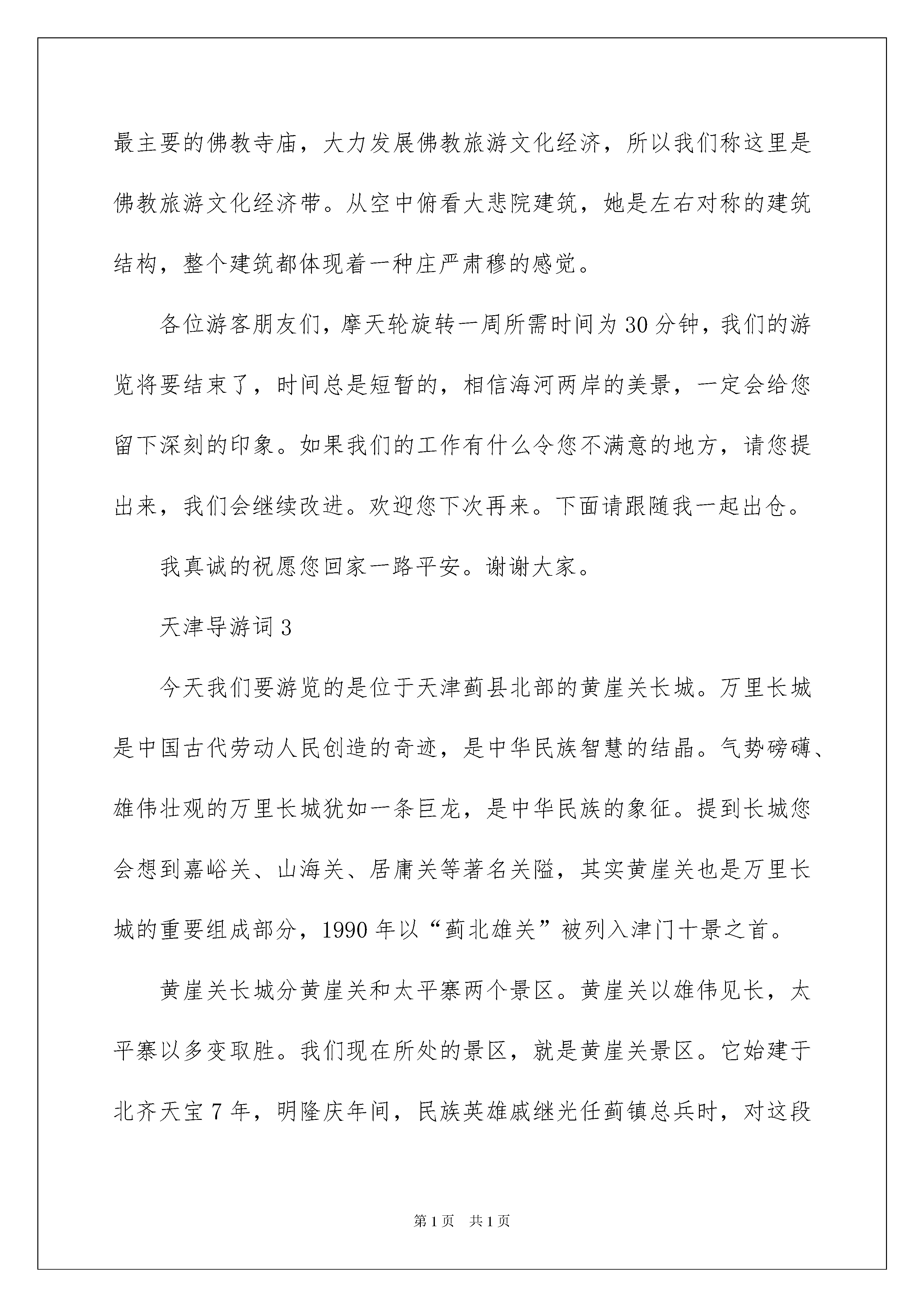 最主要的佛教寺庙，大力发展佛教旅游文化经济，所以我们称这里是佛教旅游文化经济带。从空中俯看大悲院建筑，她是左右对称的建筑结构，整个建筑都体现着一种庄严肃穆的感觉。

各位游客朋友们，摩天轮旋转一周所需时间为30分钟，我们的游览将要结束了，时间总是短暂的，相信海河两岸的美景，一定会给您留下深刻的印象。如果我们的工作有什么令您不满意的地方，请您提出来，我们会继续改进。欢迎您下次再来。下面请跟随我一起出仓。

我真诚的祝愿您回家一路平安。谢谢大家。

天津导游词3

今天我们要游览的是位于天津蓟县北部的黄崖关长城。万里长城是中国古代劳动人民创造的奇迹，是中华民族智慧的结晶。气势磅礴、雄伟壮观的万里长城犹如一条巨龙，是中华民族的象征。提到长城您会想到嘉峪关、山海关、居庸关等著名关隘，其实黄崖关也是万里长城的重要组成部分，1990年以“蓟北雄关”被列入津门十景之首。

黄崖关长城分黄崖关和太平寨两个景区。黄崖关以雄伟见长，太平寨以多变取胜。我们现在所处的景区，就是黄崖关景区。它始建于北齐天宝7年，明隆庆年间，民族英雄戚继光任蓟镇总兵时，对这段

第1页 共1页